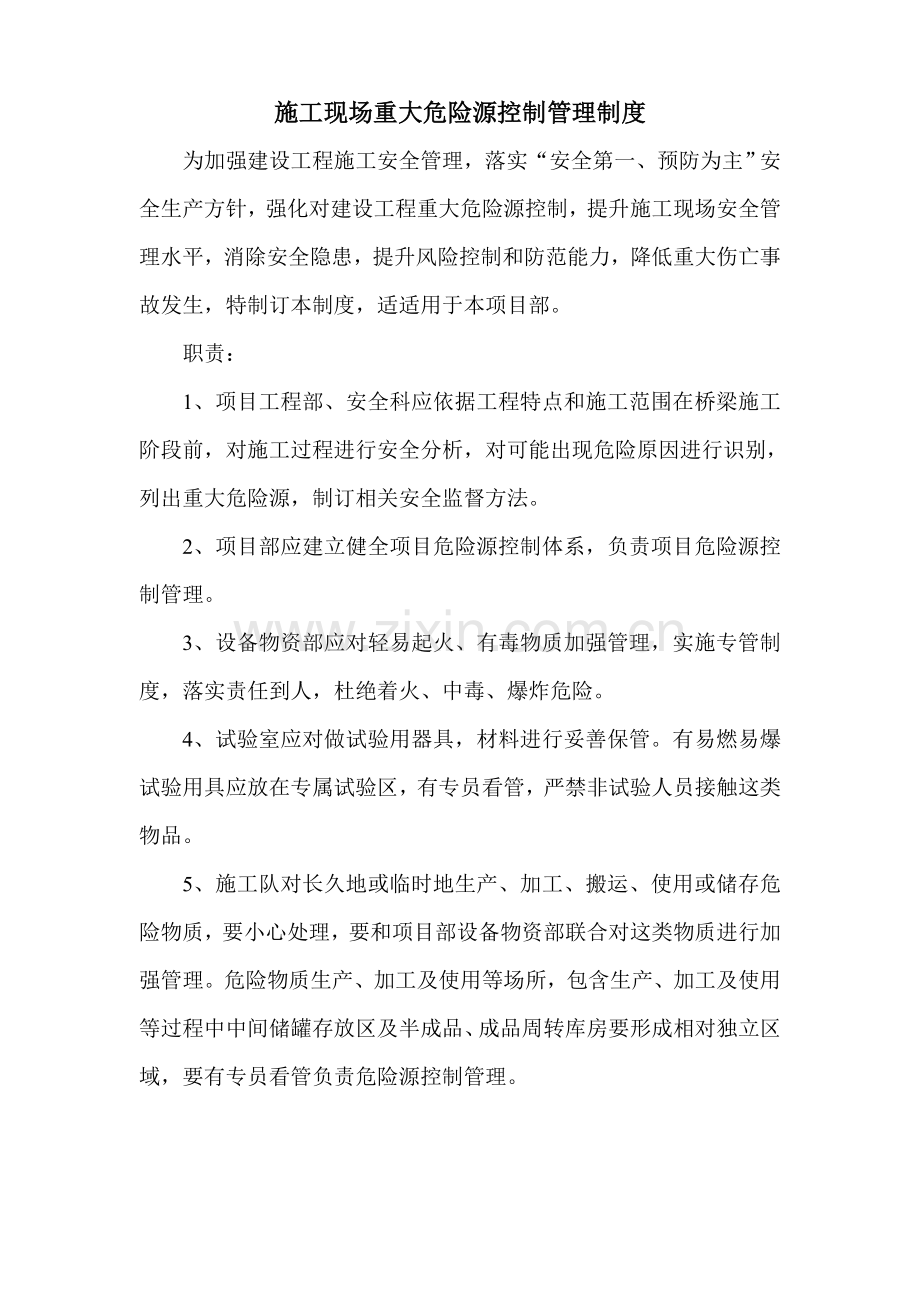 施工现场重大危险源控制管理制度

为加强建设工程施工安全管理，落实“安全第一、预防为主”安全生产方针，强化对建设工程重大危险源控制，提升施工现场安全管理水平，消除安全隐患，提升风险控制和防范能力，降低重大伤亡事故发生，特制订本制度，适适用于本项目部。

职责：

1、项目工程部、安全科应依据工程特点和施工范围在桥梁施工阶段前，对施工过程进行安全分析，对可能出现危险原因进行识别，列出重大危险源，制订相关安全监督方法。

2、项目部应建立健全项目危险源控制体系，负责项目危险源控制管理。

3、设备物资部应对轻易起火、有毒物质加强管理，实施专管制度，落实责任到人，杜绝着火、中毒、爆炸危险。

4、试验室应对做试验用器具，材料进行妥善保管。有易燃易爆试验用具应放在专属试验区，有专员看管，严禁非试验人员接触这类物品。

5、施工队对长久地或临时地生产、加工、搬运、使用或储存危险物质，要小心处理，要和项目部设备物资部联合对这类物质进行加强管理。危险物质生产、加工及使用等场所，包含生产、加工及使用等过程中中间储罐存放区及半成品、成品周转库房要形成相对独立区域，要有专员看管负责危险源控制管理。

www.zixin.com.cn